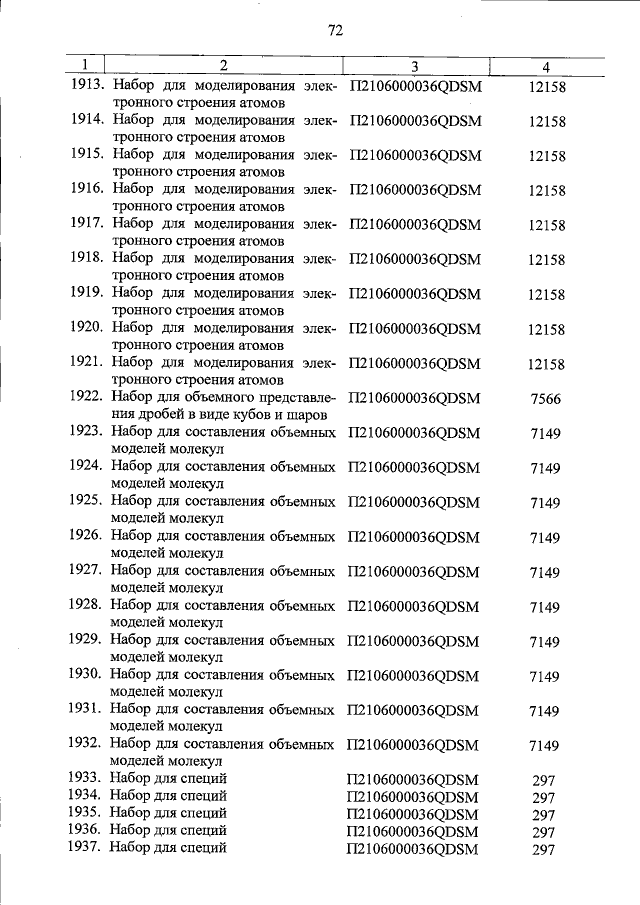 72

| 1 | 2 | 3 | 4 |
|---|---|---|---|
| 1913. | Набор для моделирования электронного строения атомов | П2106000036QDSM | 12158 |
| 1914. | Набор для моделирования электронного строения атомов | П2106000036QDSM | 12158 |
| 1915. | Набор для моделирования электронного строения атомов | П2106000036QDSM | 12158 |
| 1916. | Набор для моделирования электронного строения атомов | П2106000036QDSM | 12158 |
| 1917. | Набор для моделирования электронного строения атомов | П2106000036QDSM | 12158 |
| 1918. | Набор для моделирования электронного строения атомов | П2106000036QDSM | 12158 |
| 1919. | Набор для моделирования электронного строения атомов | П2106000036QDSM | 12158 |
| 1920. | Набор для моделирования электронного строения атомов | П2106000036QDSM | 12158 |
| 1921. | Набор для моделирования электронного строения атомов | П2106000036QDSM | 12158 |
| 1922. | Набор для объемного представления дробей в виде кубов и шаров | П2106000036QDSM | 7566 |
| 1923. | Набор для составления объемных моделей молекул | П2106000036QDSM | 7149 |
| 1924. | Набор для составления объемных моделей молекул | П2106000036QDSM | 7149 |
| 1925. | Набор для составления объемных моделей молекул | П2106000036QDSM | 7149 |
| 1926. | Набор для составления объемных моделей молекул | П2106000036QDSM | 7149 |
| 1927. | Набор для составления объемных моделей молекул | П2106000036QDSM | 7149 |
| 1928. | Набор для составления объемных моделей молекул | П2106000036QDSM | 7149 |
| 1929. | Набор для составления объемных моделей молекул | П2106000036QDSM | 7149 |
| 1930. | Набор для составления объемных моделей молекул | П2106000036QDSM | 7149 |
| 1931. | Набор для составления объемных моделей молекул | П2106000036QDSM | 7149 |
| 1932. | Набор для составления объемных моделей молекул | П2106000036QDSM | 7149 |
| 1933. | Набор для специй | П2106000036QDSM | 297 |
| 1934. | Набор для специй | П2106000036QDSM | 297 |
| 1935. | Набор для специй | П2106000036QDSM | 297 |
| 1936. | Набор для специй | П2106000036QDSM | 297 |
| 1937. | Набор для специй | П2106000036QDSM | 297 |